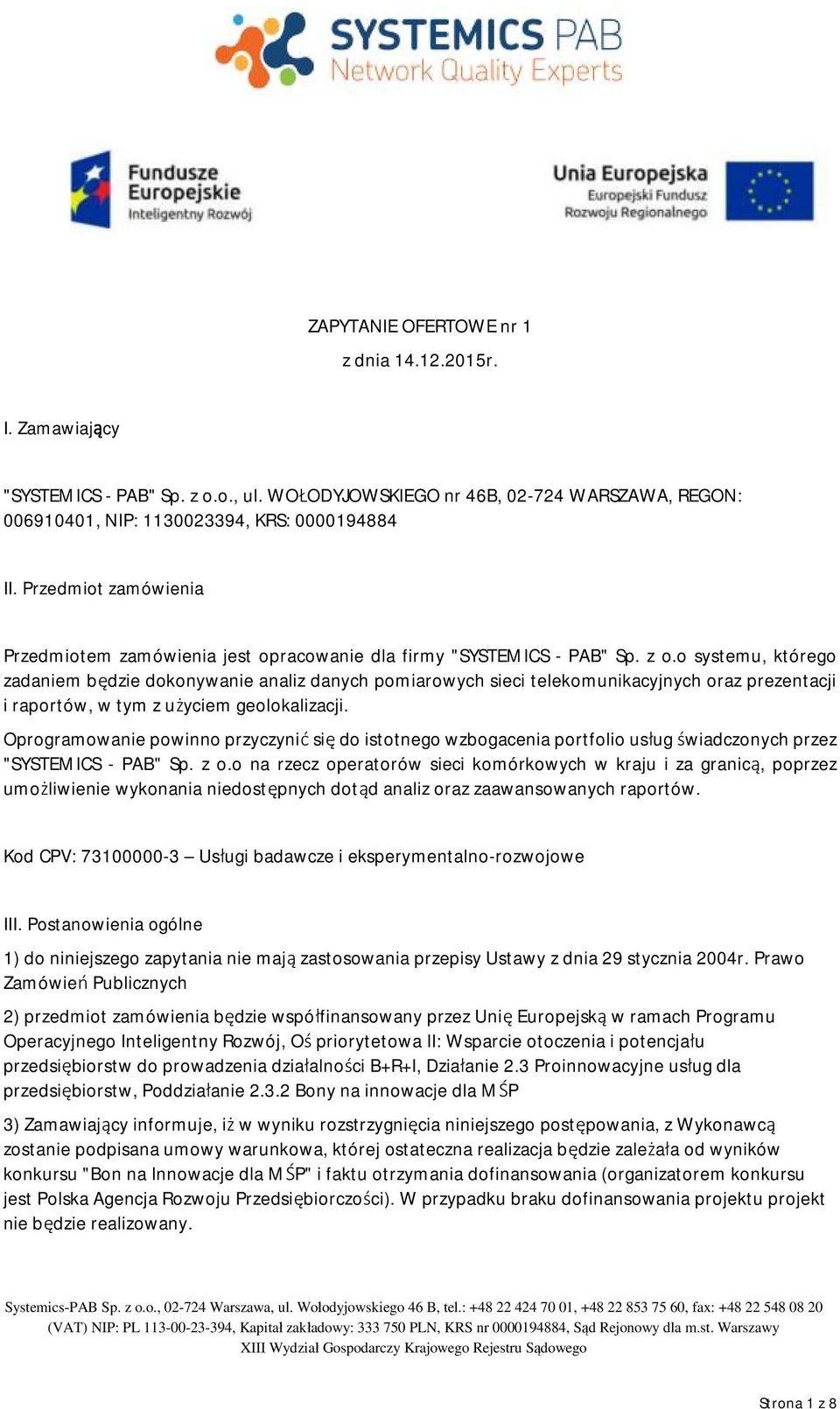 SYSTEMICS PAB
Network Quality Experts

Fundusze Europejskie
Inteligentny Rozwój

Unia Europejska
Europejski Fundusz Rozwoju Regionalnego

ZAPYTANIE OFERTOWE nr 1

z dnia 14.12.2015r.

I. Zamawiający

"SYSTEMICS - PAB" Sp. z o.o., ul. WOŁODYJOWSKIEGO nr 46B, 02-724 WARSZAWA, REGON: 006910401, NIP: 1130023394, KRS: 0000194884

II. Przedmiot zamówienia

Przedmiotem zamówienia jest opracowanie dla firmy "SYSTEMICS - PAB" Sp. z o.o systemu, którego zadaniem będzie dokonywanie analiz danych pomiarowych sieci telekomunikacyjnych oraz prezentacji i raportów, w tym z użyciem geolokalizacji.

Oprogramowanie powinno przyczynić się do istotnego wzbogacenia portfolio usług świadczonych przez "SYSTEMICS - PAB" Sp. z o.o na rzecz operatorów sieci komórkowych w kraju i za granicą, poprzez umożliwienie wykonania niedostępnych dotąd analiz oraz zaawansowanych raportów.

Kod CPV: 73100000-3 – Usługi badawcze i eksperymentalno-rozwojowe

III. Postanowienia ogólne

1) do niniejszego zapytania nie mają zastosowania przepisy Ustawy z dnia 29 stycznia 2004r. Prawo Zamówień Publicznych

2) przedmiot zamówienia będzie współfinansowany przez Unię Europejską w ramach Programu Operacyjnego Inteligentny Rozwój, Oś priorytetowa II: Wsparcie otoczenia i potencjału przedsiębiorstw do prowadzenia działalności B+R+I, Działanie 2.3 Proinnowacyjne usług dla przedsiębiorstw, Poddziałanie 2.3.2 Bony na innowacje dla MŚP

3) Zamawiający informuje, iż w wyniku rozstrzygnięcia niniejszego postępowania, z Wykonawcą zostanie podpisana umowy warunkowa, której ostateczna realizacja będzie zależała od wyników konkursu "Bon na Innowacje dla MŚP" i faktu otrzymania dofinansowania (organizatorem konkursu jest Polska Agencja Rozwoju Przedsiębiorczości). W przypadku braku dofinansowania projektu projekt nie będzie realizowany.

Systemics-PAB Sp. z o.o., 02-724 Warszawa, ul. Wołodyjowskiego 46 B, tel.: +48 22 424 70 01, +48 22 853 75 60, fax: +48 22 548 08 20
(VAT) NIP: PL 113-00-23-394, Kapitał zakładowy: 333 750 PLN, KRS nr 0000194884, Sąd Rejonowy dla m.st. Warszawy
XIII Wydział Gospodarczy Krajowego Rejestru Sądowego

Strona 1 z 8